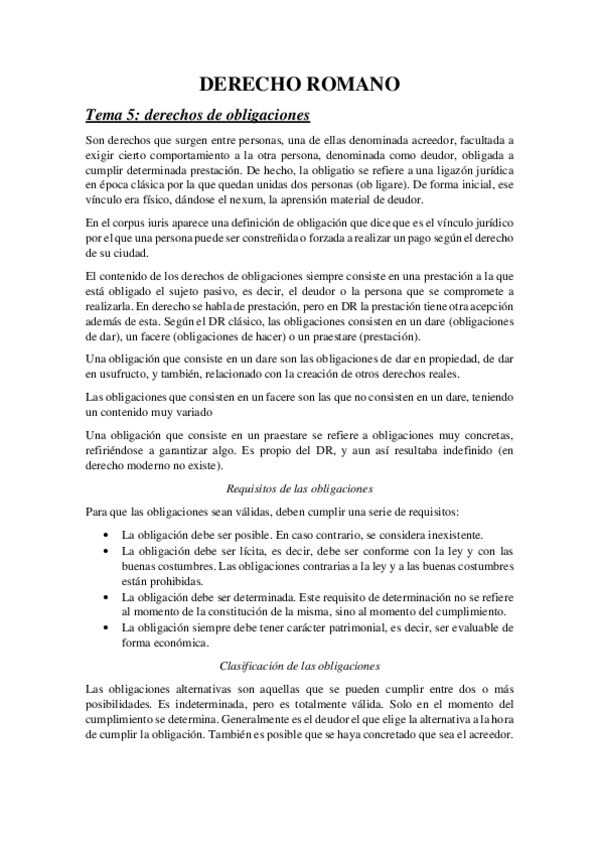 DERECHO ROMANO

Tema 5: derechos de obligaciones

Son derechos que surgen entre personas, una de ellas denominada acreedor, facultada a exigir cierto comportamiento a la otra persona, denominada como deudor, obligada a cumplir determinada prestación. De hecho, la obligatio se refiere a una ligazón jurídica en época clásica por la que quedan unidas dos personas (ob ligare). De forma inicial, ese vínculo era físico, dándose el nexum, la aprensión material de deudor.

En el corpus iuris aparece una definición de obligación que dice que es el vínculo jurídico por el que una persona puede ser constreñida o forzada a realizar un pago según el derecho de su ciudad.

El contenido de los derechos de obligaciones siempre consiste en una prestación a la que está obligado el sujeto pasivo, es decir, el deudor o la persona que se compromete a realizarla. En derecho se habla de prestación, pero en DR la prestación tiene otra acepción además de esta. Según el DR clásico, las obligaciones consisten en un dare (obligaciones de dar), un facere (obligaciones de hacer) o un praestare (prestación).

Una obligación que consiste en un dare son las obligaciones de dar en propiedad, de dar en usufructo, y también, relacionado con la creación de otros derechos reales.

Las obligaciones que consisten en un facere son las que no consisten en un dare, teniendo un contenido muy variado

Una obligación que consiste en un praestare se refiere a obligaciones muy concretas, refiriéndose a garantizar algo. Es propio del DR, y aun así resultaba indefinido (en derecho moderno no existe).

Requisitos de las obligaciones

Para que las obligaciones sean válidas, deben cumplir una serie de requisitos:

• La obligación debe ser posible. En caso contrario, se considera inexistente.
• La obligación debe ser lícita, es decir, debe ser conforme con la ley y con las buenas costumbres. Las obligaciones contrarias a la ley y a las buenas costumbres están prohibidas.
• La obligación debe ser determinada. Este requisito de determinación no se refiere al momento de la constitución de la misma, sino al momento del cumplimiento.
• La obligación siempre debe tener carácter patrimonial, es decir, ser evaluable de forma económica.

Clasificación de las obligaciones

Las obligaciones alternativas son aquellas que se pueden cumplir entre dos o más posibilidades. Es indeterminada, pero es totalmente válida. Solo en el momento del cumplimiento se determina. Generalmente es el deudor el que elige la alternativa a la hora de cumplir la obligación. También es posible que se haya concretado que sea el acreedor.